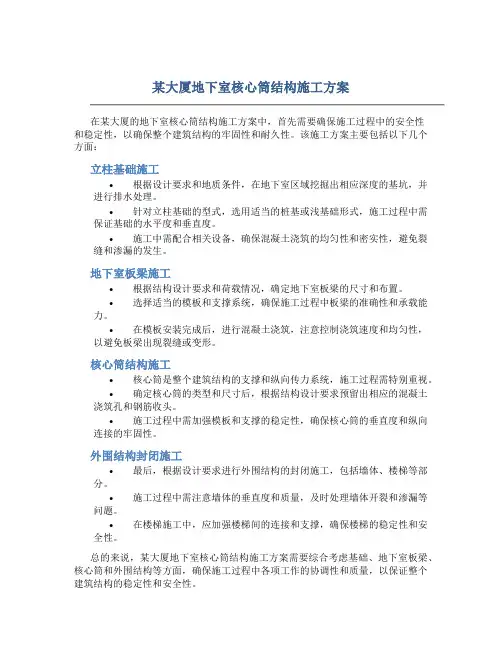 某大厦地下室核心筒结构施工方案

在某大厦的地下室核心筒结构施工方案中，首先需要确保施工过程中的安全性和稳定性，以确保整个建筑结构的牢固性和耐久性。该施工方案主要包括以下几个方面：

立柱基础施工

• 根据设计要求和地质条件，在地下室区域挖掘出相应深度的基坑，并进行排水处理。

• 针对立柱基础的型式，选用适当的桩基或浅基础形式，施工过程中需保证基础的水平度和垂直度。

• 施工中需配合相关设备，确保混凝土浇筑的均匀性和密实性，避免裂缝和渗漏的发生。

地下室板梁施工

• 根据结构设计要求和荷载情况，确定地下室板梁的尺寸和布置。

• 选择适当的模板和支撑系统，确保施工过程中板梁的准确性和承载能力。

• 在模板安装完成后，进行混凝土浇筑，注意控制浇筑速度和均匀性，以避免板梁出现裂缝或变形。

核心筒结构施工

• 核心筒是整个建筑结构的支撑和纵向传力系统，施工过程需特别重视。

• 确定核心筒的类型和尺寸后，根据结构设计要求预留出相应的混凝土浇筑孔和钢筋收头。

• 施工过程中需加强模板和支撑的稳定性，确保核心筒的垂直度和纵向连接的牢固性。

外围结构封闭施工

• 最后，根据设计要求进行外围结构的封闭施工，包括墙体、楼梯等部分。

• 施工过程中需注意墙体的垂直度和质量，及时处理墙体开裂和渗漏等问题。

• 在楼梯施工中，应加强楼梯间的连接和支撑，确保楼梯的稳定性和安全性。

总的来说，某大厦地下室核心筒结构施工方案需要综合考虑基础、地下室板梁、核心筒和外围结构等方面，确保施工过程中各项工作的协调性和质量，以保证整个建筑结构的稳定性和安全性。